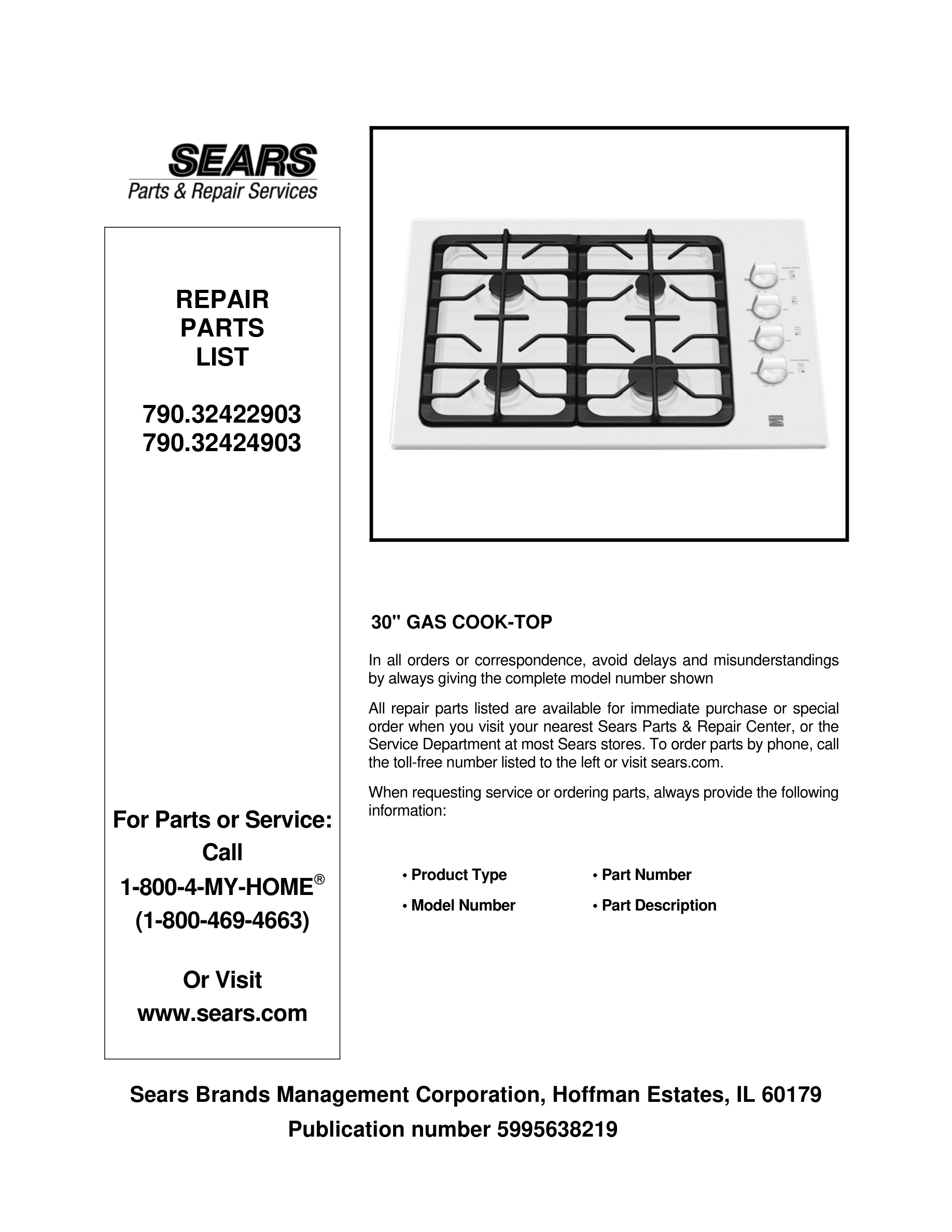 SEARS
Parts & Repair Services

REPAIR
PARTS
LIST

790.32422903
790.32424903

For Parts or Service:
Call
1-800-4-MY-HOME®
(1-800-469-4663)

Or Visit
www.sears.com

30" GAS COOK-TOP

In all orders or correspondence, avoid delays and misunderstandings by always giving the complete model number shown

All repair parts listed are available for immediate purchase or special order when you visit your nearest Sears Parts & Repair Center, or the Service Department at most Sears stores. To order parts by phone, call the toll-free number listed to the left or visit sears.com.

When requesting service or ordering parts, always provide the following information:

• Product Type
• Model Number
• Part Number
• Part Description

Sears Brands Management Corporation, Hoffman Estates, IL 60179
Publication number 5995638219